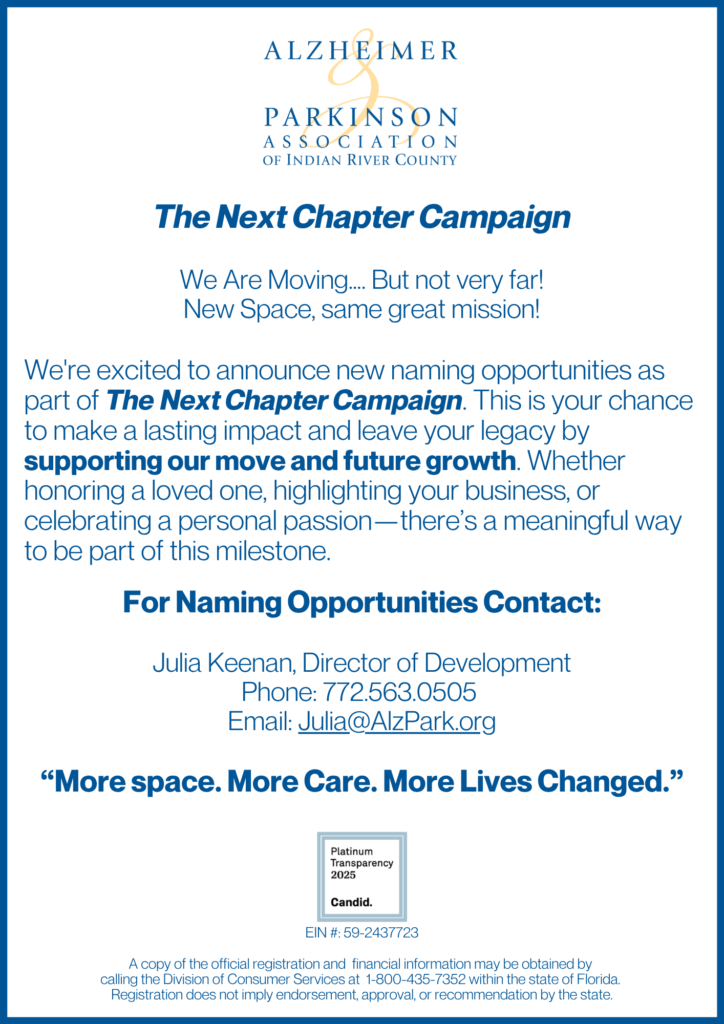 ALZHEIMER
&
PARKINSON
ASSOCIATION
OF INDIAN RIVER COUNTY

The Next Chapter Campaign

We Are Moving.... But not very far!
New Space, same great mission!

We're excited to announce new naming opportunities as part of The Next Chapter Campaign. This is your chance to make a lasting impact and leave your legacy by supporting our move and future growth. Whether honoring a loved one, highlighting your business, or celebrating a personal passion—there's a meaningful way to be part of this milestone.

For Naming Opportunities Contact:

Julia Keenan, Director of Development
Phone: 772.563.0505
Email: Julia@AlzPark.org

"More space. More Care. More Lives Changed."

Platinum
Transparency
2025
Candid.

EIN #: 59-2437723

A copy of the official registration and financial information may be obtained by calling the Division of Consumer Services at 1-800-435-7352 within the state of Florida. Registration does not imply endorsement, approval, or recommendation by the state.